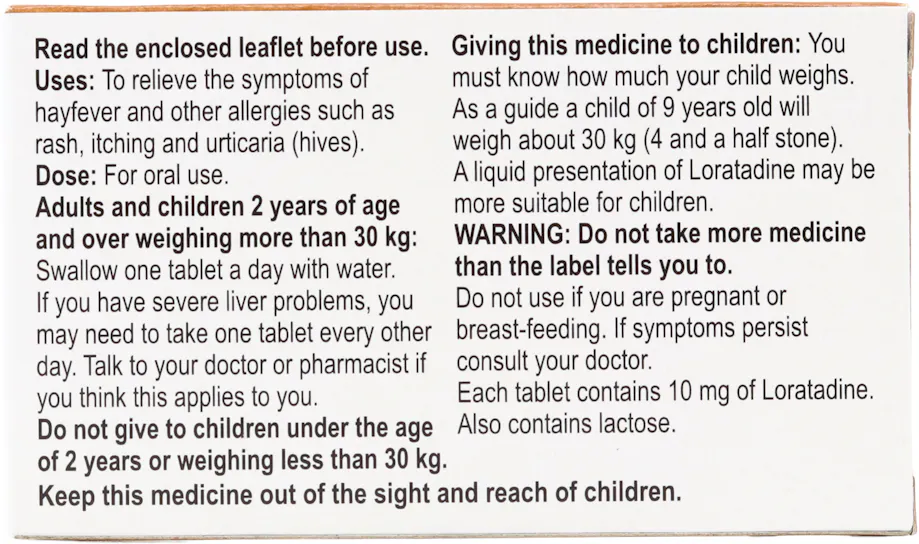 Read the enclosed leaflet before use.
Uses: To relieve the symptoms of hayfever and other allergies such as rash, itching and urticaria (hives).
Dose: For oral use.
Adults and children 2 years of age and over weighing more than 30 kg: Swallow one tablet a day with water. If you have severe liver problems, you may need to take one tablet every other day. Talk to your doctor or pharmacist if you think this applies to you.
Do not give to children under the age of 2 years or weighing less than 30 kg.

Giving this medicine to children: You must know how much your child weighs. As a guide a child of 9 years old will weigh about 30 kg (4 and a half stone). A liquid presentation of Loratadine may be more suitable for children.
WARNING: Do not take more medicine than the label tells you to.
Do not use if you are pregnant or breast-feeding. If symptoms persist consult your doctor.
Each tablet contains 10 mg of Loratadine. Also contains lactose.

Keep this medicine out of the sight and reach of children.